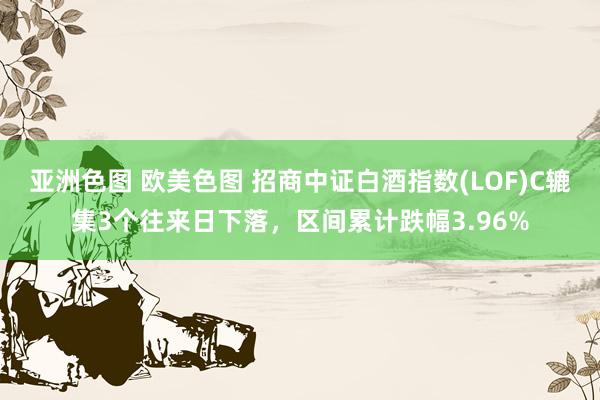 亚洲色图 欧美色图 招商中证白酒指数(LOF)C辘集3个往来日下落，区间累计跌幅3.96%